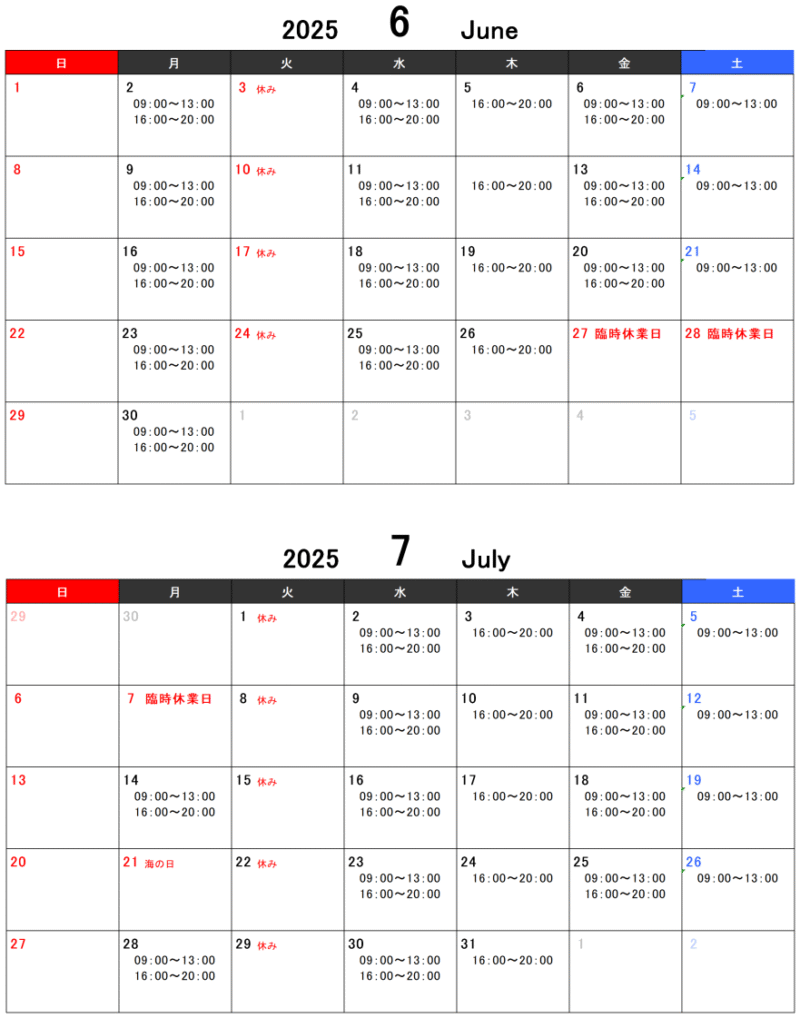 2025 6 June

| 日 | 月 | 火 | 水 | 木 | 金 | 土 |
|---|---|---|---|---|---|---|
| 1 | 2 09:00～13:00 16:00～20:00 | 3 休み | 4 09:00～13:00 16:00～20:00 | 5 16:00～20:00 | 6 09:00～13:00 16:00～20:00 | 7 09:00～13:00 |
| 8 | 9 09:00～13:00 16:00～20:00 | 10 休み | 11 09:00～13:00 16:00～20:00 | 16:00～20:00 | 13 09:00～13:00 16:00～20:00 | 14 09:00～13:00 |
| 15 | 16 09:00～13:00 16:00～20:00 | 17 休み | 18 09:00～13:00 16:00～20:00 | 19 16:00～20:00 | 20 09:00～13:00 16:00～20:00 | 21 09:00～13:00 |
| 22 | 23 09:00～13:00 16:00～20:00 | 24 休み | 25 09:00～13:00 16:00～20:00 | 26 16:00～20:00 | 27 臨時休業日 | 28 臨時休業日 |
| 29 | 30 09:00～13:00 16:00～20:00 | 1 | 2 | 3 | 4 | 5 |

2025 7 July

| 日 | 月 | 火 | 水 | 木 | 金 | 土 |
|---|---|---|---|---|---|---|
| 29 | 30 | 1 休み | 2 09:00～13:00 16:00～20:00 | 3 16:00～20:00 | 4 09:00～13:00 16:00～20:00 | 5 09:00～13:00 |
| 6 | 7 臨時休業日 | 8 休み | 9 09:00～13:00 16:00～20:00 | 10 16:00～20:00 | 11 09:00～13:00 16:00～20:00 | 12 09:00～13:00 |
| 13 | 14 09:00～13:00 16:00～20:00 | 15 休み | 16 09:00～13:00 16:00～20:00 | 17 16:00～20:00 | 18 09:00～13:00 16:00～20:00 | 19 09:00～13:00 |
| 20 | 21 海の日 | 22 休み | 23 09:00～13:00 16:00～20:00 | 24 16:00～20:00 | 25 09:00～13:00 16:00～20:00 | 26 09:00～13:00 |
| 27 | 28 09:00～13:00 16:00～20:00 | 29 休み | 30 09:00～13:00 16:00～20:00 | 31 16:00～20:00 | 1 | 2 |